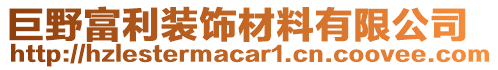 巨野富利装饰材料有限公司
http://hzlestermacar1.cn.coovee.com